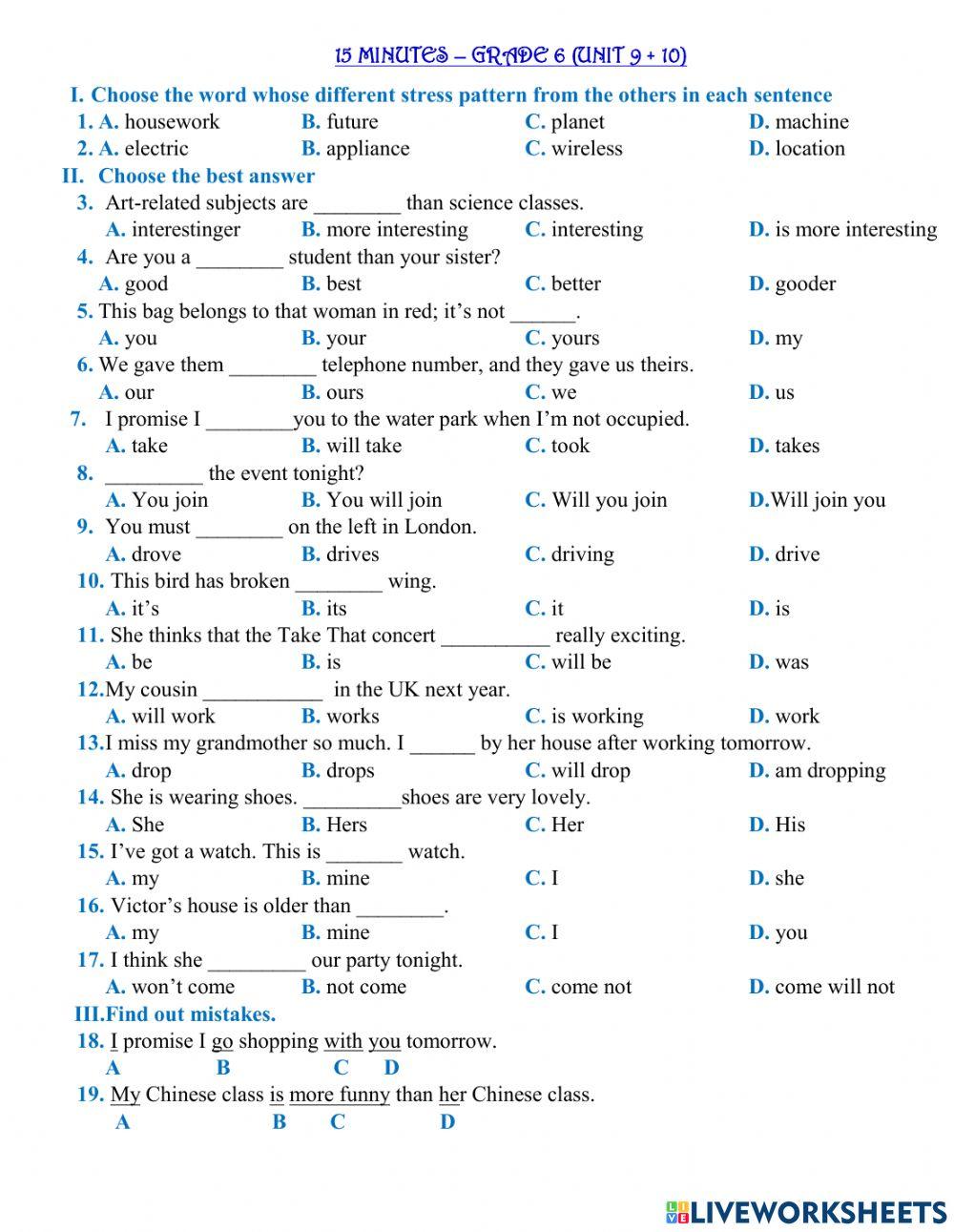 15 MINUTES – GRADE 6 (UNIT 9 + 10)

I. Choose the word whose different stress pattern from the others in each sentence

1. A. housework B. future C. planet D. machine
2. A. electric B. appliance C. wireless D. location

II. Choose the best answer

3. Art-related subjects are ________ than science classes.
A. interestinger B. more interesting C. interesting D. is more interesting
4. Are you a ________ student than your sister?
A. good B. best C. better D. gooder
5. This bag belongs to that woman in red; it's not ______.
A. you B. your C. yours D. my
6. We gave them ________ telephone number, and they gave us theirs.
A. our B. ours C. we D. us
7. I promise I ________you to the water park when I'm not occupied.
A. take B. will take C. took D. takes
8. _________ the event tonight?
A. You join B. You will join C. Will you join D.Will join you
9. You must ________ on the left in London.
A. drove B. drives C. driving D. drive
10. This bird has broken ________ wing.
A. it's B. its C. it D. is
11. She thinks that the Take That concert __________ really exciting.
A. be B. is C. will be D. was
12.My cousin ___________ in the UK next year.
A. will work B. works C. is working D. work
13.I miss my grandmother so much. I ______ by her house after working tomorrow.
A. drop B. drops C. will drop D. am dropping
14. She is wearing shoes. _________shoes are very lovely.
A. She B. Hers C. Her D. His
15. I've got a watch. This is _______ watch.
A. my B. mine C. I D. she
16. Victor's house is older than ________.
A. my B. mine C. I D. you
17. I think she _________ our party tonight.
A. won't come B. not come C. come not D. come will not

III.Find out mistakes.

18. I promise I go shopping with you tomorrow.
A B C D
19. My Chinese class is more funny than her Chinese class.
A B C D

LIVEWORKSHEETS